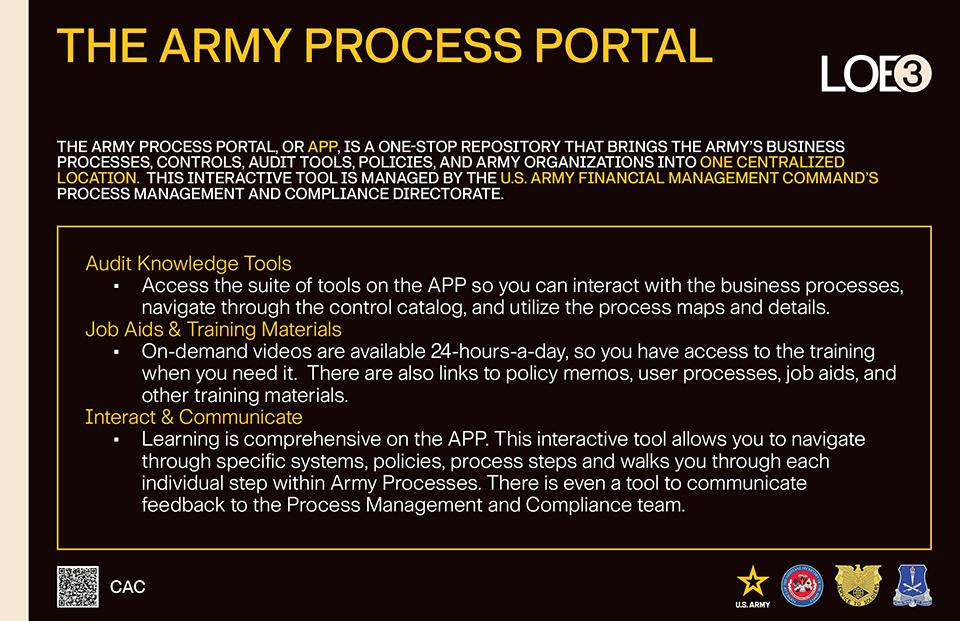 THE ARMY PROCESS PORTAL

LOE3

THE ARMY PROCESS PORTAL, OR APP, IS A ONE-STOP REPOSITORY THAT BRINGS THE ARMY'S BUSINESS PROCESSES, CONTROLS, AUDIT TOOLS, POLICIES, AND ARMY ORGANIZATIONS INTO ONE CENTRALIZED LOCATION. THIS INTERACTIVE TOOL IS MANAGED BY THE U.S. ARMY FINANCIAL MANAGEMENT COMMAND'S PROCESS MANAGEMENT AND COMPLIANCE DIRECTORATE.

Audit Knowledge Tools
▪ Access the suite of tools on the APP so you can interact with the business processes, navigate through the control catalog, and utilize the process maps and details.

Job Aids & Training Materials
▪ On-demand videos are available 24-hours-a-day, so you have access to the training when you need it. There are also links to policy memos, user processes, job aids, and other training materials.

Interact & Communicate
▪ Learning is comprehensive on the APP. This interactive tool allows you to navigate through specific systems, policies, process steps and walks you through each individual step within Army Processes. There is even a tool to communicate feedback to the Process Management and Compliance team.

CAC

U.S. ARMY